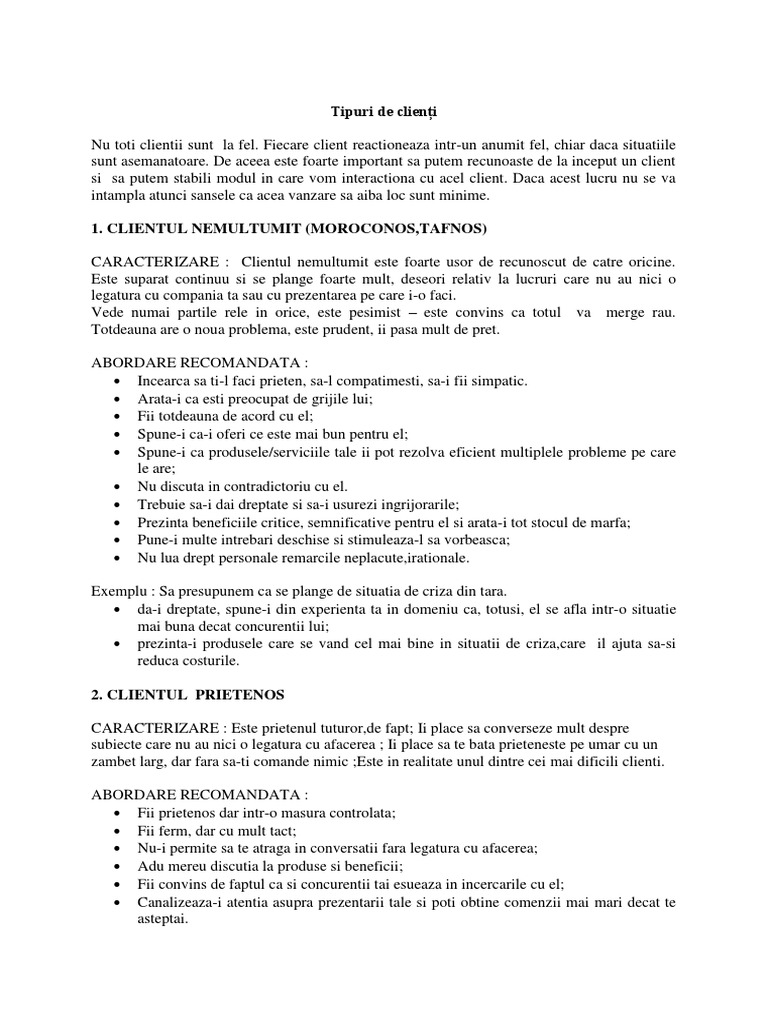 Tipuri de clienți

Nu toti clientii sunt la fel. Fiecare client reactioneaza intr-un anumit fel, chiar daca situatiile sunt asemanatoare. De aceea este foarte important sa putem recunoaste de la inceput un client si sa putem stabili modul in care vom interactiona cu acel client. Daca acest lucru nu se va intampla atunci sansele ca acea vanzare sa aiba loc sunt minime.

1. CLIENTUL NEMULTUMIT (MOROCONOS,TAFNOS)

CARACTERIZARE : Clientul nemultumit este foarte usor de recunoscut de catre oricine. Este suparat continuu si se plange foarte mult, deseori relativ la lucruri care nu au nici o legatura cu compania ta sau cu prezentarea pe care i-o faci.
Vede numai partile rele in orice, este pesimist – este convins ca totul va merge rau. Totdeauna are o noua problema, este prudent, ii pasa mult de pret.

ABORDARE RECOMANDATA :
• Incearca sa ti-l faci prieten, sa-l compatimesti, sa-i fii simpatic.
• Arata-i ca esti preocupat de grijile lui;
• Fii totdeauna de acord cu el;
• Spune-i ca-i oferi ce este mai bun pentru el;
• Spune-i ca produsele/serviciile tale ii pot rezolva eficient multiplele probleme pe care le are;
• Nu discuta in contradictoriu cu el.
• Trebuie sa-i dai dreptate si sa-i usurezi ingrijorarile;
• Prezinta beneficiile critice, semnificative pentru el si arata-i tot stocul de marfa;
• Pune-i multe intrebari deschise si stimuleaza-l sa vorbeasca;
• Nu lua drept personale remarcile neplacute,irationale.

Exemplu : Sa presupunem ca se plange de situatia de criza din tara.
• da-i dreptate, spune-i din experienta ta in domeniu ca, totusi, el se afla intr-o situatie mai buna decat concurentii lui;
• prezinta-i produsele care se vand cel mai bine in situatii de criza,care il ajuta sa-si reduca costurile.

2. CLIENTUL PRIETENOS

CARACTERIZARE : Este prietenul tuturor,de fapt; Ii place sa converseze mult despre subiecte care nu au nici o legatura cu afacerea ; Ii place sa te bata prieteneste pe umar cu un zambet larg, dar fara sa-ti comande nimic ;Este in realitate unul dintre cei mai dificili clienti.

ABORDARE RECOMANDATA :
• Fii prietenos dar intr-o masura controlata;
• Fii ferm, dar cu mult tact;
• Nu-i permite sa te atraga in conversatii fara legatura cu afacerea;
• Adu mereu discutia la produse si beneficii;
• Fii convins de faptul ca si concurentii tai esueaza in incercarile cu el;
• Canalizeaza-i atentia asupra prezentarii tale si poti obtine comenzii mai mari decat te asteptai.